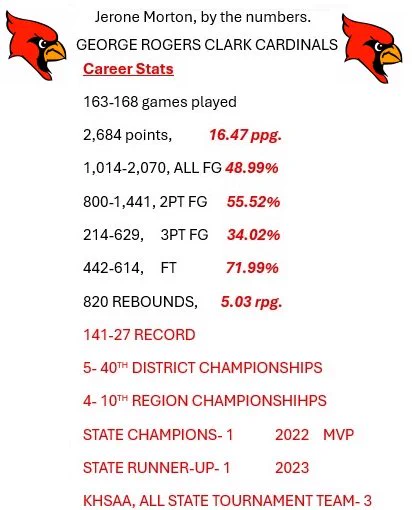 Jerone Morton, by the numbers.

GEORGE ROGERS CLARK CARDINALS

Career Stats

163-168 games played

2,684 points, 16.47 ppg.

1,014-2,070, ALL FG 48.99%

800-1,441, 2PT FG 55.52%

214-629, 3PT FG 34.02%

442-614, FT 71.99%

820 REBOUNDS, 5.03 rpg.

141-27 RECORD

5- 40TH DISTRICT CHAMPIONSHIPS

4- 10TH REGION CHAMPIONSHIHPS

STATE CHAMPIONS- 1 2022 MVP

STATE RUNNER-UP- 1 2023

KHSAA, ALL STATE TOURNAMENT TEAM- 3